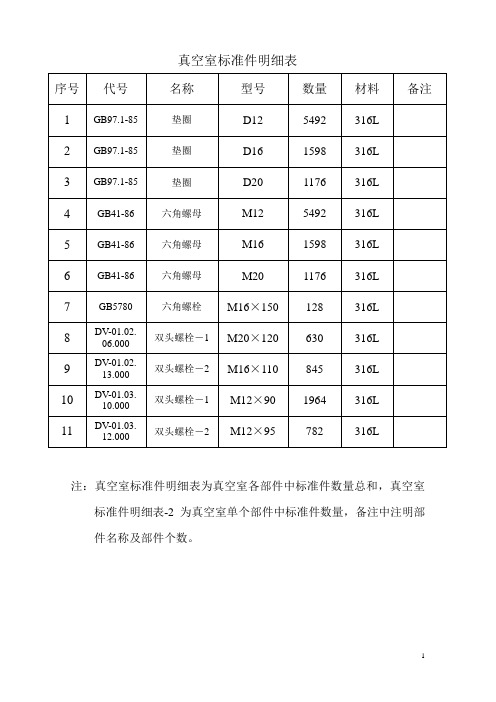 真空室标准件明细表

| 序号 | 代号 | 名称 | 型号 | 数量 | 材料 | 备注 |
|---|---|---|---|---|---|---|
| 1 | GB97.1-85 | 垫圈 | D12 | 5492 | 316L | |
| 2 | GB97.1-85 | 垫圈 | D16 | 1598 | 316L | |
| 3 | GB97.1-85 | 垫圈 | D20 | 1176 | 316L | |
| 4 | GB41-86 | 六角螺母 | M12 | 5492 | 316L | |
| 5 | GB41-86 | 六角螺母 | M16 | 1598 | 316L | |
| 6 | GB41-86 | 六角螺母 | M20 | 1176 | 316L | |
| 7 | GB5780 | 六角螺栓 | M16×150 | 128 | 316L | |
| 8 | DV-01.02.06.000 | 双头螺栓－1 | M20×120 | 630 | 316L | |
| 9 | DV-01.02.13.000 | 双头螺栓－2 | M16×110 | 845 | 316L | |
| 10 | DV-01.03.10.000 | 双头螺栓－1 | M12×90 | 1964 | 316L | |
| 11 | DV-01.03.12.000 | 双头螺栓－2 | M12×95 | 782 | 316L | |

注：真空室标准件明细表为真空室各部件中标准件数量总和，真空室标准件明细表-2 为真空室单个部件中标准件数量，备注中注明部件名称及部件个数。

1